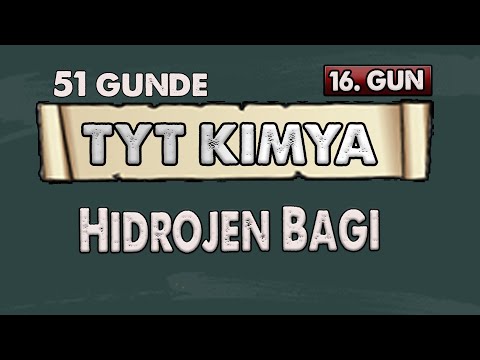 51 GUNDE

16. GUN

TYT KIMYA

HIDROJEN BAGI